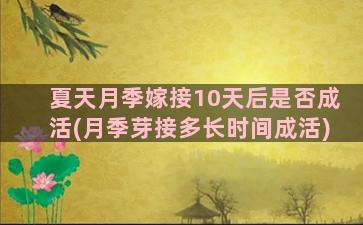 夏天月季嫁接10天后是否成活(月季芽接多长时间成活)